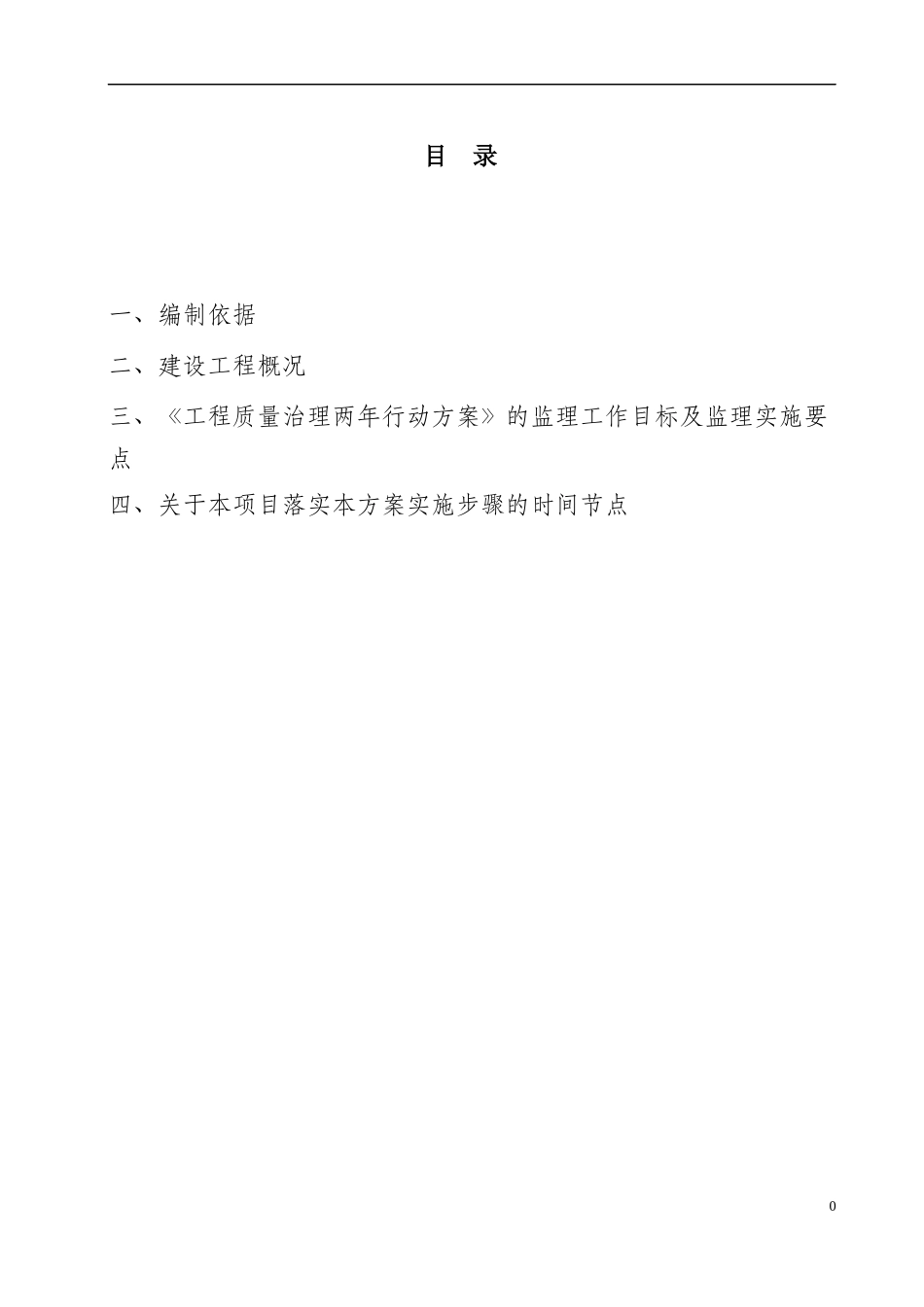 目　录

一、编制依据

二、建设工程概况

三、《工程质量治理两年行动方案》的监理工作目标及监理实施要点

四、关于本项目落实本方案实施步骤的时间节点

0